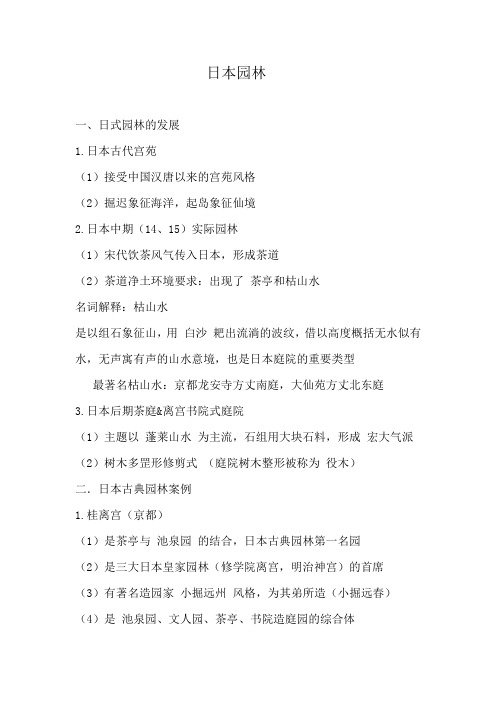 日本园林

一、日式园林的发展

1.日本古代宫苑

（1）接受中国汉唐以来的宫苑风格

（2）掘迟象征海洋，起岛象征仙境

2.日本中期（14、15）实际园林

（1）宋代饮茶风气传入日本，形成茶道

（2）茶道净土环境要求：出现了 茶亭和枯山水

名词解释：枯山水

是以组石象征山，用 白沙 耙出流淌的波纹，借以高度概括无水似有水，无声寓有声的山水意境，也是日本庭院的重要类型

最著名枯山水：京都龙安寺方丈南庭，大仙苑方丈北东庭

3.日本后期茶庭&离宫书院式庭院

（1）主题以 蓬莱山水 为主流，石组用大块石料，形成 宏大气派

（2）树木多罡形修剪式 （庭院树木整形被称为 役木）

二．日本古典园林案例

1.桂离宫（京都）

（1）是茶亭与 池泉园 的结合，日本古典园林第一名园

（2）是三大日本皇家园林（修学院离宫，明治神宫）的首席

（3）有著名造园家 小掘远州 风格，为其弟所造（小掘远春）

（4）是 池泉园、文人园、茶亭、书院造庭园的综合体